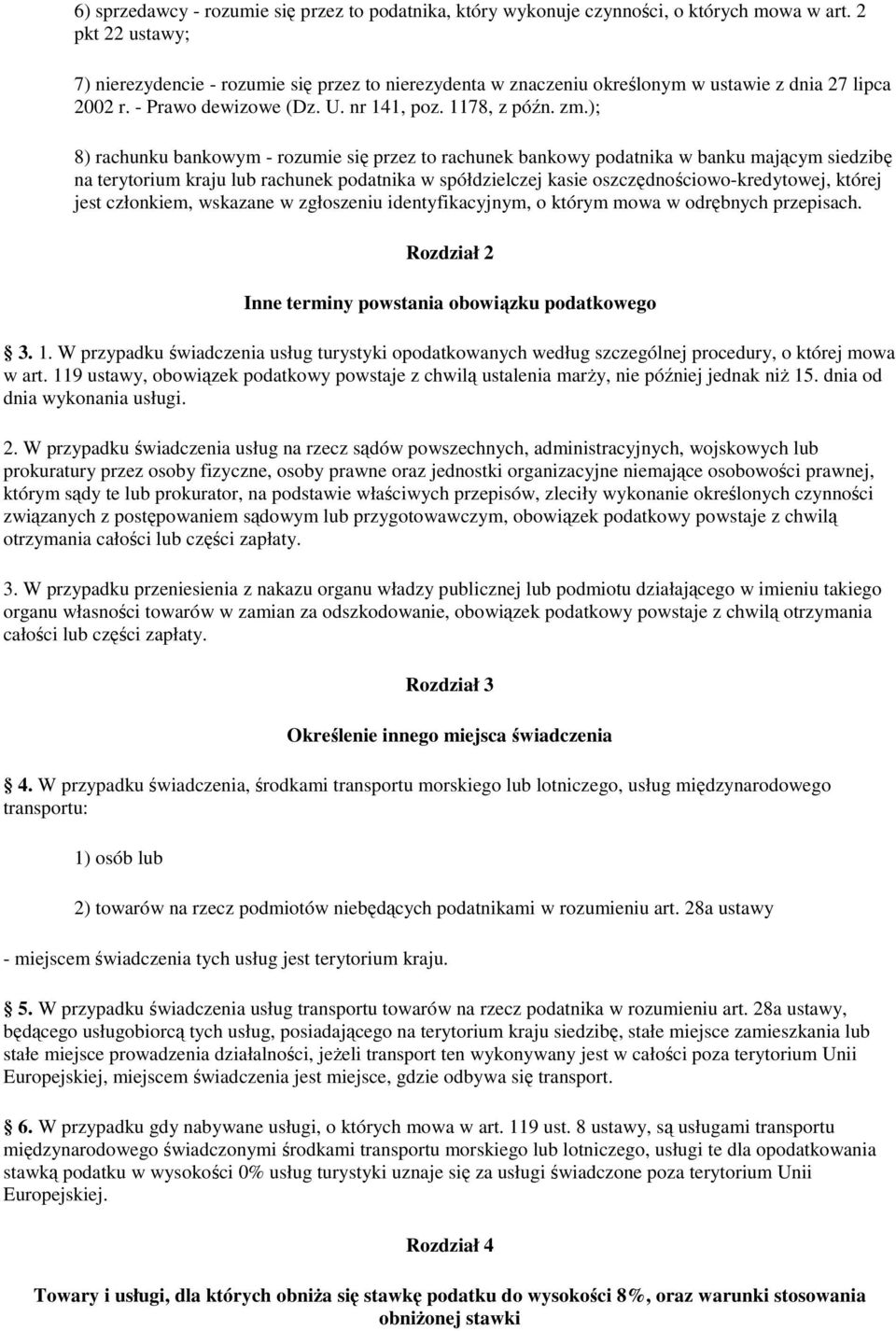 6) sprzedawcy - rozumie się przez to podatnika, który wykonuje czynności, o których mowa w art. 2 pkt 22 ustawy;

7) nierezydencie - rozumie się przez to nierezydenta w znaczeniu określonym w ustawie z dnia 27 lipca 2002 r. - Prawo dewizowe (Dz. U. nr 141, poz. 1178, z późn. zm.);

8) rachunku bankowym - rozumie się przez to rachunek bankowy podatnika w banku mającym siedzibę na terytorium kraju lub rachunek podatnika w spółdzielczej kasie oszczędnościowo-kredytowej, której jest członkiem, wskazane w zgłoszeniu identyfikacyjnym, o którym mowa w odrębnych przepisach.

Rozdział 2

Inne terminy powstania obowiązku podatkowego

3. 1. W przypadku świadczenia usług turystyki opodatkowanych według szczególnej procedury, o której mowa w art. 119 ustawy, obowiązek podatkowy powstaje z chwilą ustalenia marży, nie później jednak niż 15. dnia od dnia wykonania usługi.

2. W przypadku świadczenia usług na rzecz sądów powszechnych, administracyjnych, wojskowych lub prokuratury przez osoby fizyczne, osoby prawne oraz jednostki organizacyjne niemające osobowości prawnej, którym sądy te lub prokurator, na podstawie właściwych przepisów, zleciły wykonanie określonych czynności związanych z postępowaniem sądowym lub przygotowawczym, obowiązek podatkowy powstaje z chwilą otrzymania całości lub części zapłaty.

3. W przypadku przeniesienia z nakazu organu władzy publicznej lub podmiotu działającego w imieniu takiego organu własności towarów w zamian za odszkodowanie, obowiązek podatkowy powstaje z chwilą otrzymania całości lub części zapłaty.

Rozdział 3

Określenie innego miejsca świadczenia

4. W przypadku świadczenia, środkami transportu morskiego lub lotniczego, usług międzynarodowego transportu:

1) osób lub

2) towarów na rzecz podmiotów niebędących podatnikami w rozumieniu art. 28a ustawy

- miejscem świadczenia tych usług jest terytorium kraju.

5. W przypadku świadczenia usług transportu towarów na rzecz podatnika w rozumieniu art. 28a ustawy, będącego usługobiorcą tych usług, posiadającego na terytorium kraju siedzibę, stałe miejsce zamieszkania lub stałe miejsce prowadzenia działalności, jeżeli transport ten wykonywany jest w całości poza terytorium Unii Europejskiej, miejscem świadczenia jest miejsce, gdzie odbywa się transport.

6. W przypadku gdy nabywane usługi, o których mowa w art. 119 ust. 8 ustawy, są usługami transportu międzynarodowego świadczonymi środkami transportu morskiego lub lotniczego, usługi te dla opodatkowania stawką podatku w wysokości 0% usług turystyki uznaje się za usługi świadczone poza terytorium Unii Europejskiej.

Rozdział 4

Towary i usługi, dla których obniża się stawkę podatku do wysokości 8%, oraz warunki stosowania obniżonej stawki